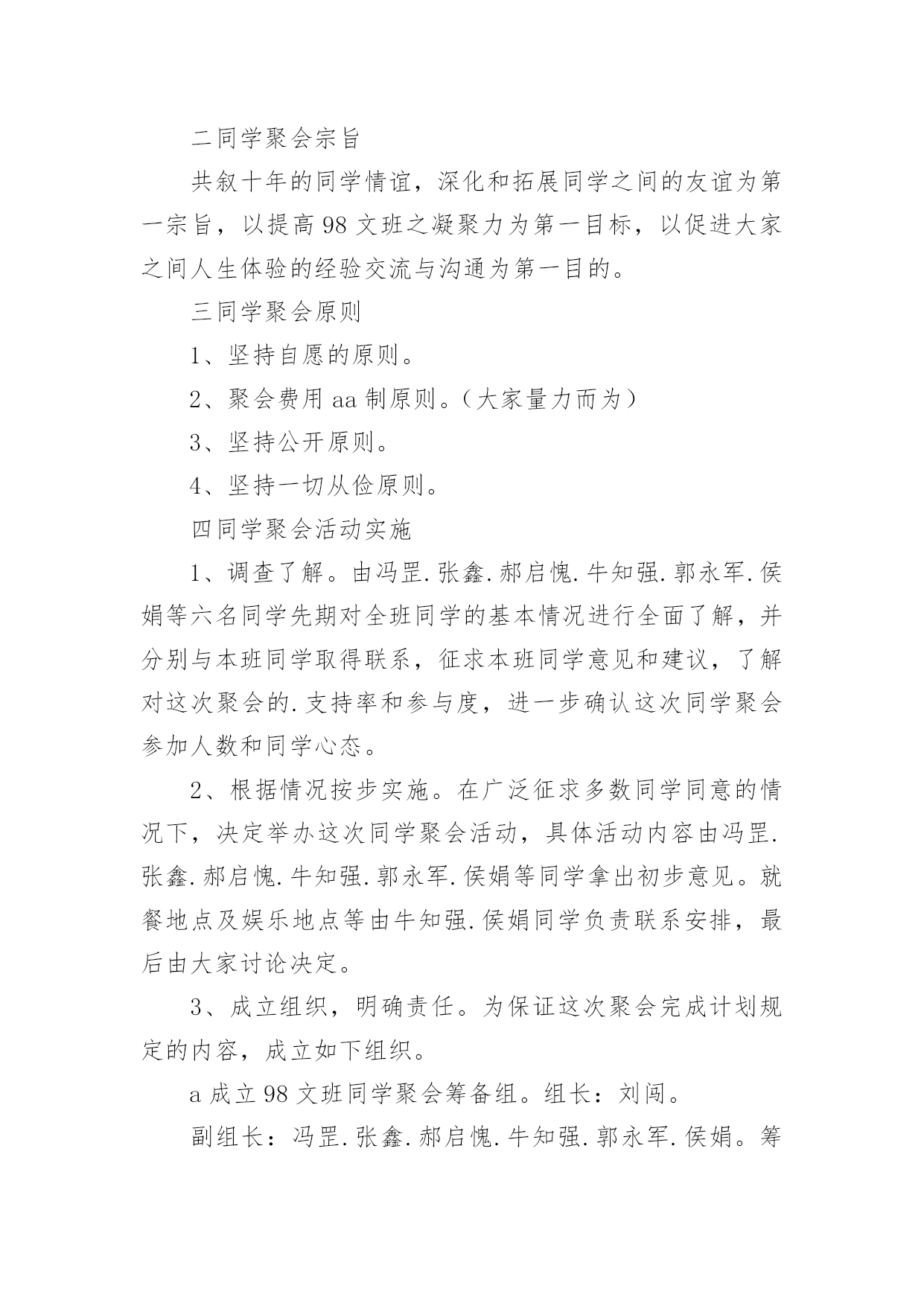 二同学聚会宗旨

共叙十年的同学情谊，深化和拓展同学之间的友谊为第一宗旨，以提高98文班之凝聚力为第一目标，以促进大家之间人生体验的经验交流与沟通为第一目的。

三同学聚会原则

1、坚持自愿的原则。

2、聚会费用aa制原则。（大家量力而为）

3、坚持公开原则。

4、坚持一切从俭原则。

四同学聚会活动实施

1、调查了解。由冯罡.张鑫.郝启愧.牛知强.郭永军.侯娟等六名同学先期对全班同学的基本情况进行全面了解，并分别与本班同学取得联系，征求本班同学意见和建议，了解对这次聚会的.支持率和参与度，进一步确认这次同学聚会参加人数和同学心态。

2、根据情况按步实施。在广泛征求多数同学同意的情况下，决定举办这次同学聚会活动，具体活动内容由冯罡.张鑫.郝启愧.牛知强.郭永军.侯娟等同学拿出初步意见。就餐地点及娱乐地点等由牛知强.侯娟同学负责联系安排，最后由大家讨论决定。

3、成立组织，明确责任。为保证这次聚会完成计划规定的内容，成立如下组织。

a成立98文班同学聚会筹备组。组长：刘闯。

副组长：冯罡.张鑫.郝启愧.牛知强.郭永军.侯娟。筹